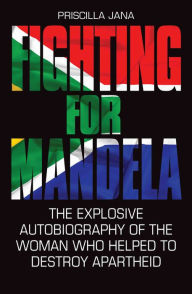 PRISCILLA JANA

FIGHTING FOR MANDELA

THE EXPLOSIVE AUTOBIOGRAPHY OF THE WOMAN WHO HELPED TO DESTROY APARTHEID